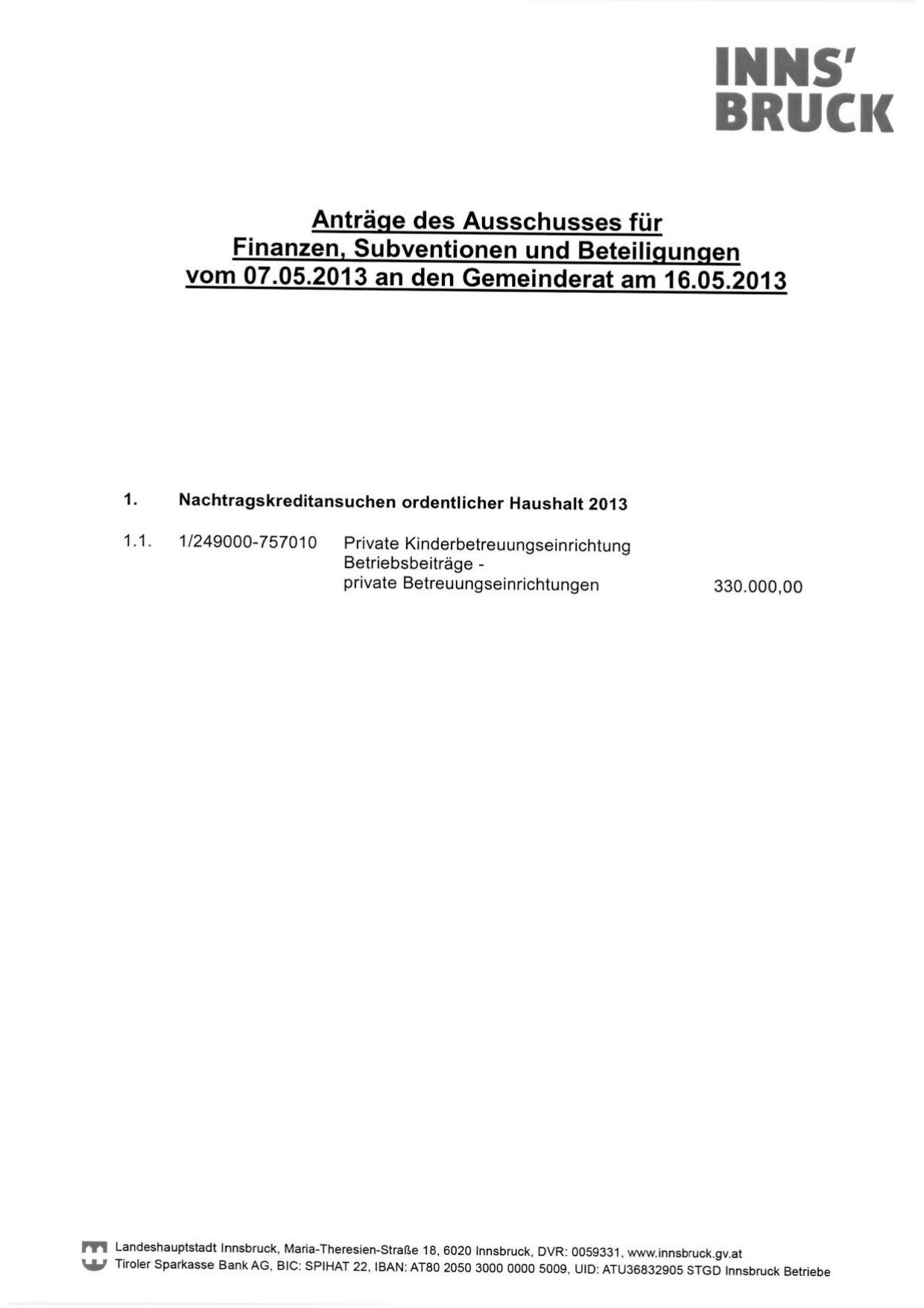 INNS'
BRUCK

Anträge des Ausschusses für
Finanzen, Subventionen und Beteiligungen
vom 07.05.2013 an den Gemeinderat am 16.05.2013

1. Nachtragskreditansuchen ordentlicher Haushalt 2013

1.1. 1/249000-757010 Private Kinderbetreuungseinrichtung Betriebsbeiträge - private Betreuungseinrichtungen 330.000,00

Landeshauptstadt Innsbruck, Maria-Theresien-Straße 18, 6020 Innsbruck, DVR: 0059331, www.innsbruck.gv.at
Tiroler Sparkasse Bank AG, BIC: SPIHAT 22, IBAN: AT80 2050 3000 0000 5009, UID: ATU36832905 STGD Innsbruck Betriebe